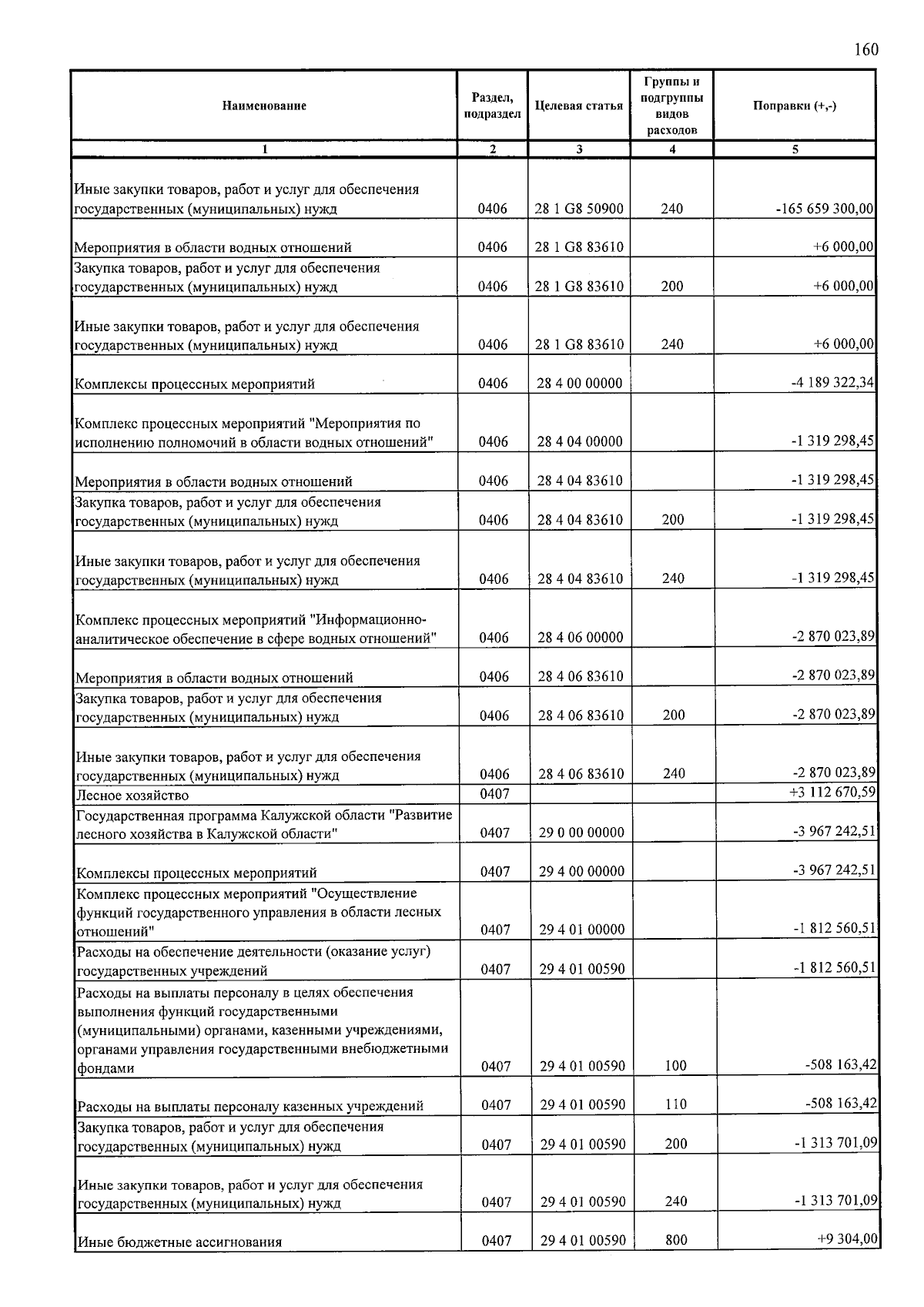 160

| Наименование | Раздел, подраздел | Целевая статья | Группы и подгруппы видов расходов | Поправки (+,-) |
|---|---|---|---|---|
| 1 | 2 | 3 | 4 | 5 |
| Иные закупки товаров, работ и услуг для обеспечения государственных (муниципальных) нужд | 0406 | 28 1 G8 50900 | 240 | -165 659 300,00 |
| Мероприятия в области водных отношений | 0406 | 28 1 G8 83610 | | +6 000,00 |
| Закупка товаров, работ и услуг для обеспечения государственных (муниципальных) нужд | 0406 | 28 1 G8 83610 | 200 | +6 000,00 |
| Иные закупки товаров, работ и услуг для обеспечения государственных (муниципальных) нужд | 0406 | 28 1 G8 83610 | 240 | +6 000,00 |
| Комплексы процессных мероприятий | 0406 | 28 4 00 00000 | | -4 189 322,34 |
| Комплекс процессных мероприятий "Мероприятия по исполнению полномочий в области водных отношений" | 0406 | 28 4 04 00000 | | -1 319 298,45 |
| Мероприятия в области водных отношений | 0406 | 28 4 04 83610 | | -1 319 298,45 |
| Закупка товаров, работ и услуг для обеспечения государственных (муниципальных) нужд | 0406 | 28 4 04 83610 | 200 | -1 319 298,45 |
| Иные закупки товаров, работ и услуг для обеспечения государственных (муниципальных) нужд | 0406 | 28 4 04 83610 | 240 | -1 319 298,45 |
| Комплекс процессных мероприятий "Информационно-аналитическое обеспечение в сфере водных отношений" | 0406 | 28 4 06 00000 | | -2 870 023,89 |
| Мероприятия в области водных отношений | 0406 | 28 4 06 83610 | | -2 870 023,89 |
| Закупка товаров, работ и услуг для обеспечения государственных (муниципальных) нужд | 0406 | 28 4 06 83610 | 200 | -2 870 023,89 |
| Иные закупки товаров, работ и услуг для обеспечения государственных (муниципальных) нужд | 0406 | 28 4 06 83610 | 240 | -2 870 023,89 |
| Лесное хозяйство | 0407 | | | +3 112 670,59 |
| Государственная программа Калужской области "Развитие лесного хозяйства в Калужской области" | 0407 | 29 0 00 00000 | | -3 967 242,51 |
| Комплексы процессных мероприятий | 0407 | 29 4 00 00000 | | -3 967 242,51 |
| Комплекс процессных мероприятий "Осуществление функций государственного управления в области лесных отношений" | 0407 | 29 4 01 00000 | | -1 812 560,51 |
| Расходы на обеспечение деятельности (оказание услуг) государственных учреждений | 0407 | 29 4 01 00590 | | -1 812 560,51 |
| Расходы на выплаты персоналу в целях обеспечения выполнения функций государственными (муниципальными) органами, казенными учреждениями, органами управления государственными внебюджетными фондами | 0407 | 29 4 01 00590 | 100 | -508 163,42 |
| Расходы на выплаты персоналу казенных учреждений | 0407 | 29 4 01 00590 | 110 | -508 163,42 |
| Закупка товаров, работ и услуг для обеспечения государственных (муниципальных) нужд | 0407 | 29 4 01 00590 | 200 | -1 313 701,09 |
| Иные закупки товаров, работ и услуг для обеспечения государственных (муниципальных) нужд | 0407 | 29 4 01 00590 | 240 | -1 313 701,09 |
| Иные бюджетные ассигнования | 0407 | 29 4 01 00590 | 800 | +9 304,00 |